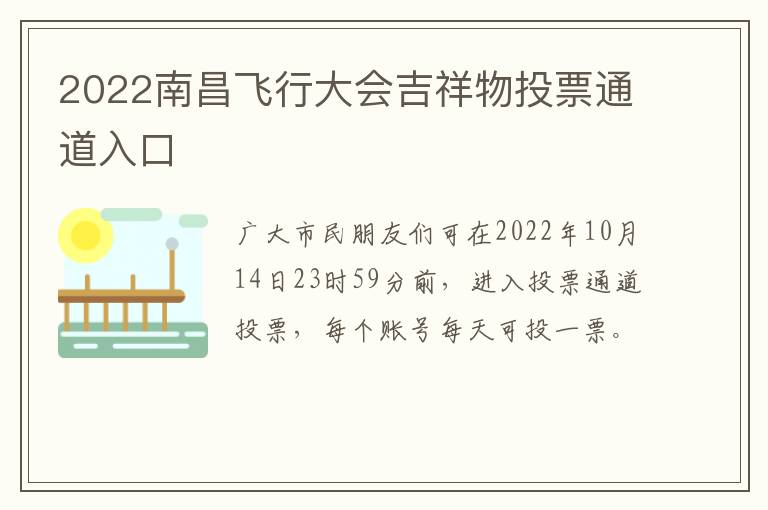 2022南昌飞行大会吉祥物投票通道入口

广大市民朋友们可在2022年10月14日23时59分前，进入投票通道投票，每个账号每天可投一票。